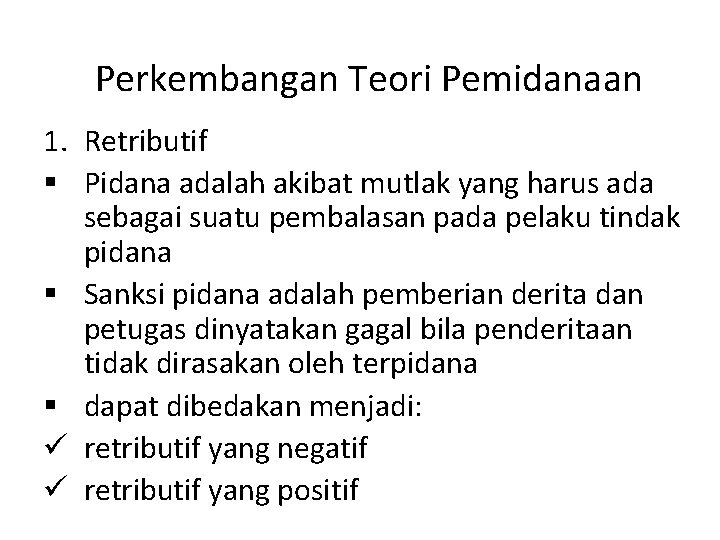 Perkembangan Teori Pemidanaan

1. Retributif

▪ Pidana adalah akibat mutlak yang harus ada sebagai suatu pembalasan pada pelaku tindak pidana

▪ Sanksi pidana adalah pemberian derita dan petugas dinyatakan gagal bila penderitaan tidak dirasakan oleh terpidana

▪ dapat dibedakan menjadi:

✓ retributif yang negatif

✓ retributif yang positif